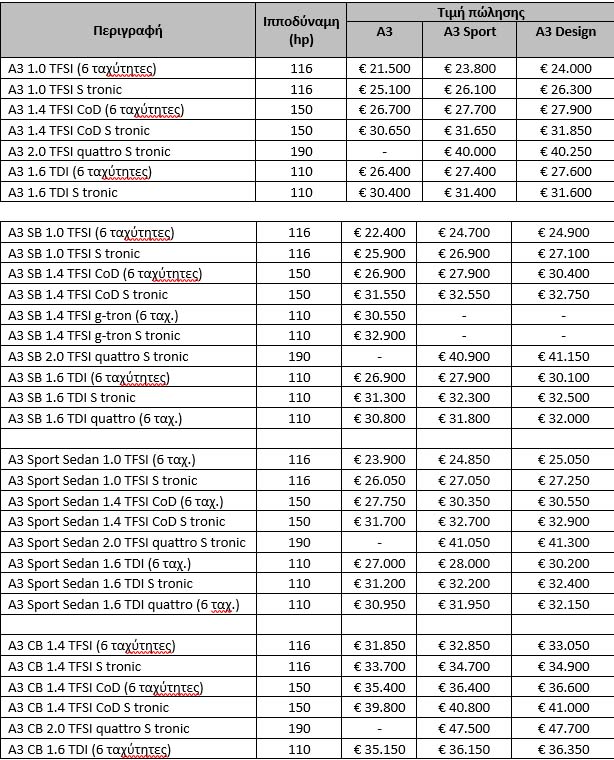 | Περιγραφή | Ιπποδύναμη (hp) | Τιμή πώλησης A3 | Τιμή πώλησης A3 Sport | Τιμή πώλησης A3 Design |
|---|---|---|---|---|
| A3 1.0 TFSI (6 ταχύτητες) | 116 | € 21.500 | € 23.800 | € 24.000 |
| A3 1.0 TFSI S tronic | 116 | € 25.100 | € 26.100 | € 26.300 |
| A3 1.4 TFSI CoD (6 ταχύτητες) | 150 | € 26.700 | € 27.700 | € 27.900 |
| A3 1.4 TFSI CoD S tronic | 150 | € 30.650 | € 31.650 | € 31.850 |
| A3 2.0 TFSI quattro S tronic | 190 | - | € 40.000 | € 40.250 |
| A3 1.6 TDI (6 ταχύτητες) | 110 | € 26.400 | € 27.400 | € 27.600 |
| A3 1.6 TDI S tronic | 110 | € 30.400 | € 31.400 | € 31.600 |
| | | | | |
| A3 SB 1.0 TFSI (6 ταχύτητες) | 116 | € 22.400 | € 24.700 | € 24.900 |
| A3 SB 1.0 TFSI S tronic | 116 | € 25.900 | € 26.900 | € 27.100 |
| A3 SB 1.4 TFSI CoD (6 ταχύτητες) | 150 | € 26.900 | € 27.900 | € 30.400 |
| A3 SB 1.4 TFSI CoD S tronic | 150 | € 31.550 | € 32.550 | € 32.750 |
| A3 SB 1.4 TFSI g-tron (6 ταχ.) | 110 | € 30.550 | - | - |
| A3 SB 1.4 TFSI g-tron S tronic | 110 | € 32.900 | - | - |
| A3 SB 2.0 TFSI quattro S tronic | 190 | - | € 40.900 | € 41.150 |
| A3 SB 1.6 TDI (6 ταχύτητες) | 110 | € 26.900 | € 27.900 | € 30.100 |
| A3 SB 1.6 TDI S tronic | 110 | € 31.300 | € 32.300 | € 32.500 |
| A3 SB 1.6 TDI quattro (6 ταχ.) | 110 | € 30.800 | € 31.800 | € 32.000 |
| | | | | |
| A3 Sport Sedan 1.0 TFSI (6 ταχ.) | 116 | € 23.900 | € 24.850 | € 25.050 |
| A3 Sport Sedan 1.0 TFSI S tronic | 116 | € 26.050 | € 27.050 | € 27.250 |
| A3 Sport Sedan 1.4 TFSI CoD (6 ταχ.) | 150 | € 27.750 | € 30.350 | € 30.550 |
| A3 Sport Sedan 1.4 TFSI CoD S tronic | 150 | € 31.700 | € 32.700 | € 32.900 |
| A3 Sport Sedan 2.0 TFSI quattro S tronic | 190 | - | € 41.050 | € 41.300 |
| A3 Sport Sedan 1.6 TDI (6 ταχ.) | 110 | € 27.000 | € 28.000 | € 30.200 |
| A3 Sport Sedan 1.6 TDI S tronic | 110 | € 31.200 | € 32.200 | € 32.400 |
| A3 Sport Sedan 1.6 TDI quattro (6 ταχ.) | 110 | € 30.950 | € 31.950 | € 32.150 |
| | | | | |
| A3 CB 1.4 TFSI (6 ταχύτητες) | 116 | € 31.850 | € 32.850 | € 33.050 |
| A3 CB 1.4 TFSI S tronic | 116 | € 33.700 | € 34.700 | € 34.900 |
| A3 CB 1.4 TFSI CoD (6 ταχύτητες) | 150 | € 35.400 | € 36.400 | € 36.600 |
| A3 CB 1.4 TFSI CoD S tronic | 150 | € 39.800 | € 40.800 | € 41.000 |
| A3 CB 2.0 TFSI quattro S tronic | 190 | - | € 47.500 | € 47.700 |
| A3 CB 1.6 TDI (6 ταχύτητες) | 110 | € 35.150 | € 36.150 | € 36.350 |